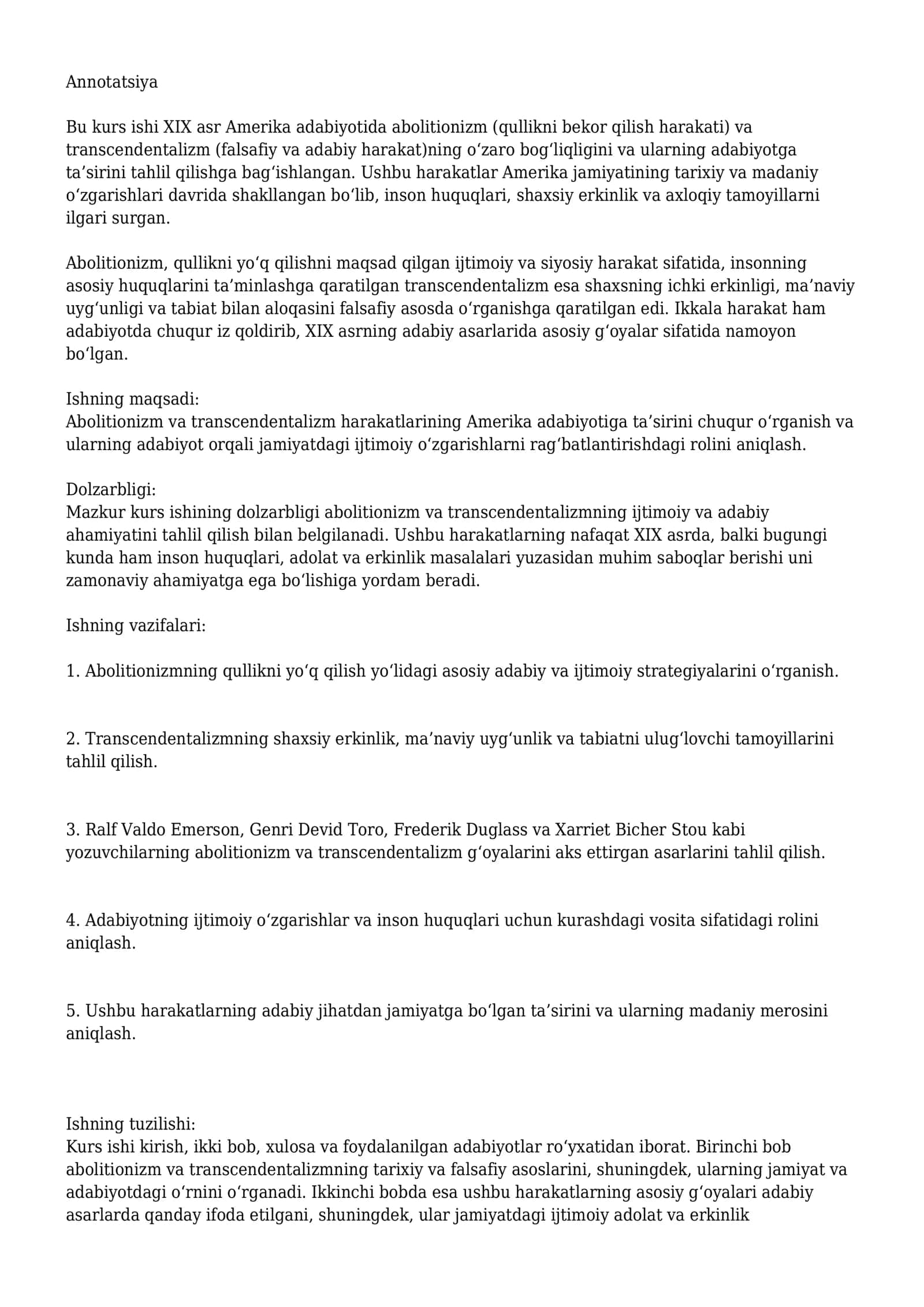 Annotatsiya

Bu kurs ishi XIX asr Amerika adabiyotida abolitionizm (qullikni bekor qilish harakati) va transcendentalizm (falsafiy va adabiy harakat)ning oʻzaro bogʻliqligini va ularning adabiyotga taʼsirini tahlil qilishga bagʻishlangan. Ushbu harakatlar Amerika jamiyatining tarixiy va madaniy oʻzgarishlari davrida shakllangan boʻlib, inson huquqlari, shaxsiy erkinlik va axloqiy tamoyillarni ilgari surgan.

Abolitionizm, qullikni yoʻq qilishni maqsad qilgan ijtimoiy va siyosiy harakat sifatida, insonning asosiy huquqlarini taʼminlashga qaratilgan transcendentalizm esa shaxsning ichki erkinligi, maʼnaviy uygʻunligi va tabiat bilan aloqasini falsafiy asosda oʻrganishga qaratilgan edi. Ikkala harakat ham adabiyotda chuqur iz qoldirib, XIX asrning adabiy asarlarida asosiy gʻoyalar sifatida namoyon boʻlgan.

Ishning maqsadi:
Abolitionizm va transcendentalizm harakatlarining Amerika adabiyotiga taʼsirini chuqur oʻrganish va ularning adabiyot orqali jamiyatdagi ijtimoiy oʻzgarishlarni ragʻbatlantirishdagi rolini aniqlash.

Dolzarbligi:
Mazkur kurs ishining dolzarbligi abolitionizm va transcendentalizmning ijtimoiy va adabiy ahamiyatini tahlil qilish bilan belgilanadi. Ushbu harakatlarning nafaqat XIX asrda, balki bugungi kunda ham inson huquqlari, adolat va erkinlik masalalari yuzasidan muhim saboqlar berishi uni zamonaviy ahamiyatga ega boʻlishiga yordam beradi.

Ishning vazifalari:

1. Abolitionizmning qullikni yoʻq qilish yoʻlidagi asosiy adabiy va ijtimoiy strategiyalarini oʻrganish.

2. Transcendentalizmning shaxsiy erkinlik, maʼnaviy uygʻunlik va tabiatni ulugʻlovchi tamoyillarini tahlil qilish.

3. Ralf Valdo Emerson, Genri Devid Toro, Frederik Duglass va Xarriet Bicher Stou kabi yozuvchilarning abolitionizm va transcendentalizm gʻoyalarini aks ettirgan asarlarini tahlil qilish.

4. Adabiyotning ijtimoiy oʻzgarishlar va inson huquqlari uchun kurashdagi vosita sifatidagi rolini aniqlash.

5. Ushbu harakatlarning adabiy jihatdan jamiyatga boʻlgan taʼsirini va ularning madaniy merosini aniqlash.

Ishning tuzilishi:
Kurs ishi kirish, ikki bob, xulosa va foydalanilgan adabiyotlar roʻyxatidan iborat. Birinchi bob abolitionizm va transcendentalizmning tarixiy va falsafiy asoslarini, shuningdek, ularning jamiyat va adabiyotdagi oʻrnini oʻrganadi. Ikkinchi bobda esa ushbu harakatlarning asosiy gʻoyalari adabiy asarlarda qanday ifoda etilgani, shuningdek, ular jamiyatdagi ijtimoiy adolat va erkinlik